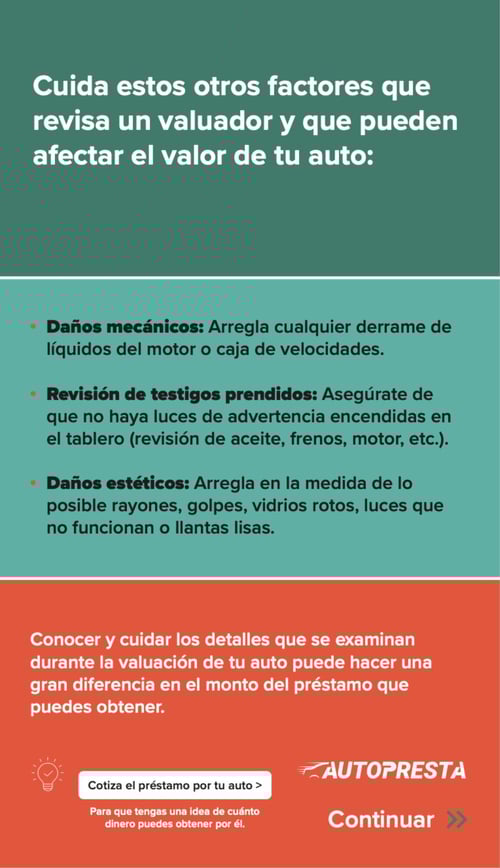 Cuida estos otros factores que revisa un valuador y que pueden afectar el valor de tu auto:

• Daños mecánicos: Arregla cualquier derrame de líquidos del motor o caja de velocidades.

• Revisión de testigos prendidos: Asegúrate de que no haya luces de advertencia encendidas en el tablero (revisión de aceite, frenos, motor, etc.).

• Daños estéticos: Arregla en la medida de lo posible rayones, golpes, vidrios rotos, luces que no funcionan o llantas lisas.

Conocer y cuidar los detalles que se examinan durante la valuación de tu auto puede hacer una gran diferencia en el monto del préstamo que puedes obtener.

Cotiza el préstamo por tu auto >

Para que tengas una idea de cuánto dinero puedes obtener por él.

AUTOPRESTA

Continuar »